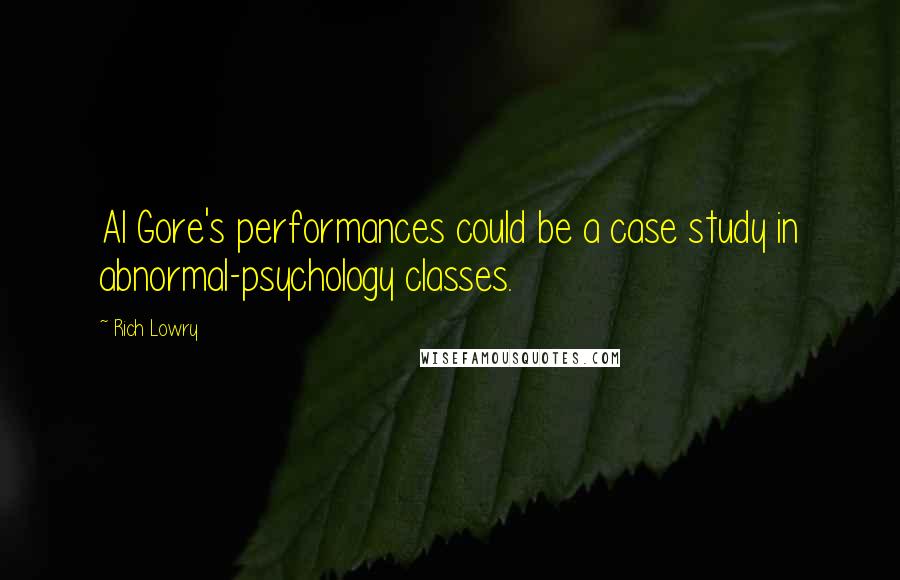 Al Gore's performances could be a case study in abnormal-psychology classes.

~ Rich Lowry

WISEFAMOUSQUOTES.COM